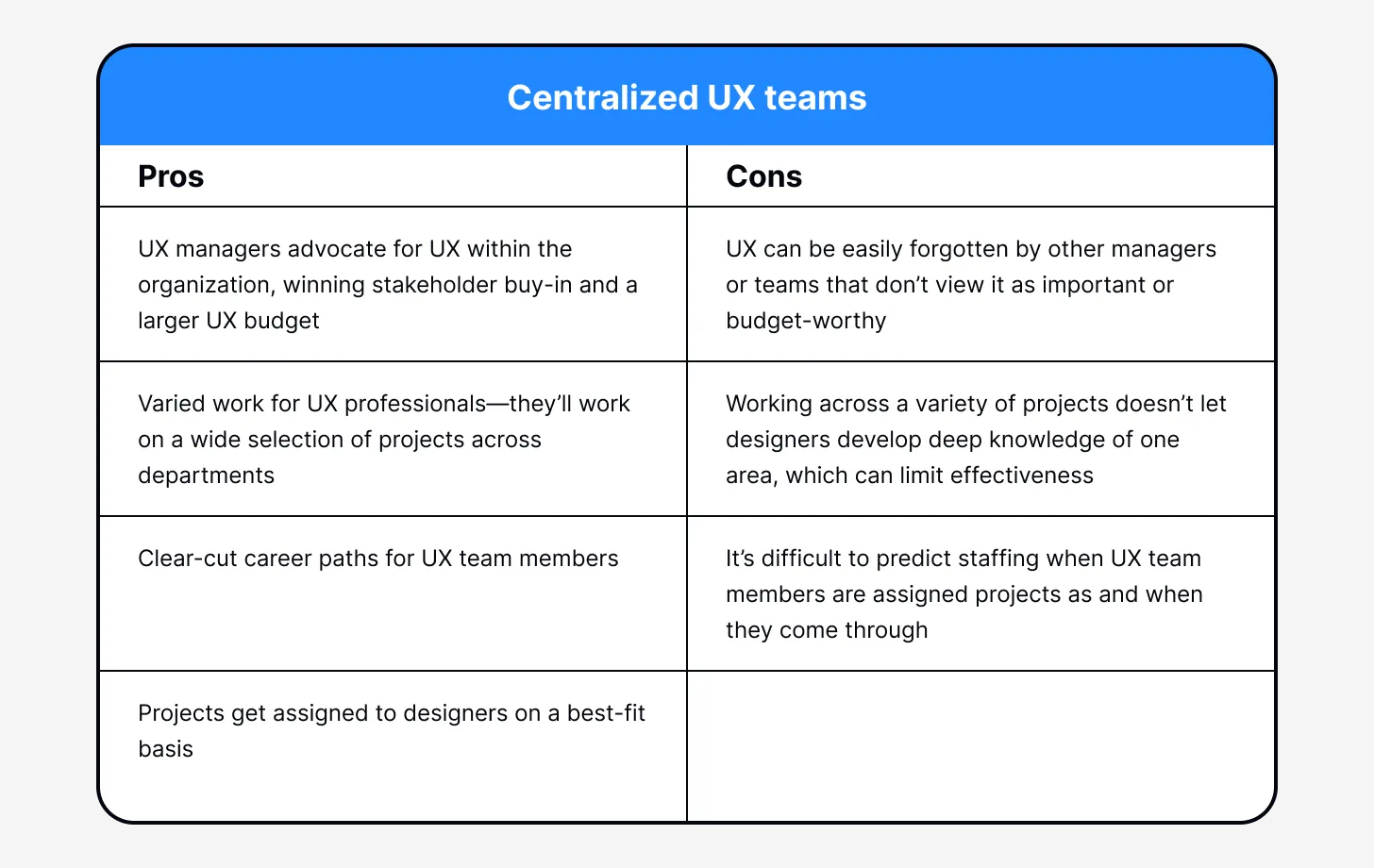 Centralized UX teams

| Pros | Cons |
|---|---|
| UX managers advocate for UX within the organization, winning stakeholder buy-in and a larger UX budget | UX can be easily forgotten by other managers or teams that don’t view it as important or budget-worthy |
| Varied work for UX professionals—they’ll work on a wide selection of projects across departments | Working across a variety of projects doesn’t let designers develop deep knowledge of one area, which can limit effectiveness |
| Clear-cut career paths for UX team members | It’s difficult to predict staffing when UX team members are assigned projects as and when they come through |
| Projects get assigned to designers on a best-fit basis | |